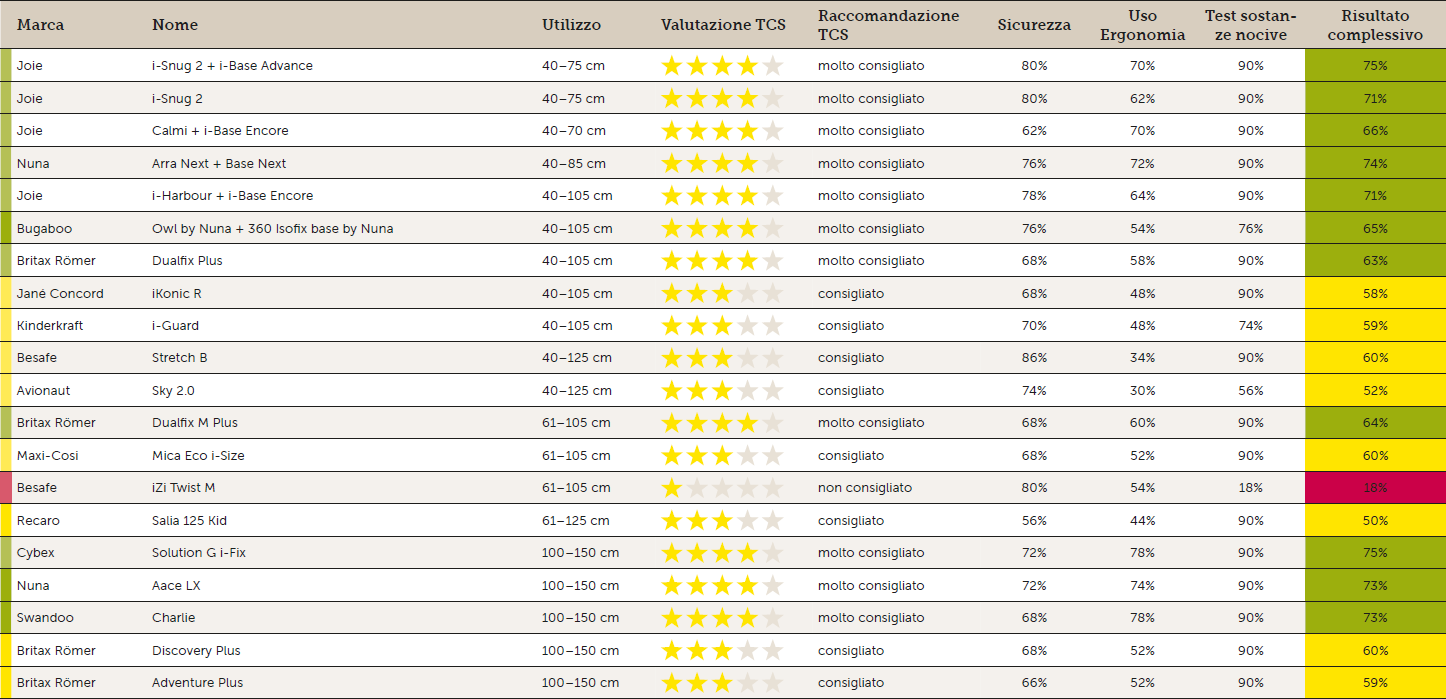 | Marca | Nome | Utilizzo | Valutazione TCS | Raccomandazione TCS | Sicurezza | Uso Ergonomia | Test sostanze nocive | Risultato complessivo |
|---|---|---|---|---|---|---|---|---|
| Joie | i-Snug 2 + i-Base Advance | 40–75 cm | ★★★★☆ | molto consigliato | 80% | 70% | 90% | 75% |
| Joie | i-Snug 2 | 40–75 cm | ★★★★☆ | molto consigliato | 80% | 62% | 90% | 71% |
| Joie | Calmi + i-Base Encore | 40–70 cm | ★★★★☆ | molto consigliato | 62% | 70% | 90% | 66% |
| Nuna | Arra Next + Base Next | 40–85 cm | ★★★★☆ | molto consigliato | 76% | 72% | 90% | 74% |
| Joie | i-Harbour + i-Base Encore | 40–105 cm | ★★★★☆ | molto consigliato | 78% | 64% | 90% | 71% |
| Bugaboo | Owl by Nuna + 360 Isofix base by Nuna | 40–105 cm | ★★★★☆ | molto consigliato | 76% | 54% | 76% | 65% |
| Britax Römer | Dualfix Plus | 40–105 cm | ★★★★☆ | molto consigliato | 68% | 58% | 90% | 63% |
| Jané Concord | iKonic R | 40–105 cm | ★★★☆☆ | consigliato | 68% | 48% | 90% | 58% |
| Kinderkraft | i-Guard | 40–105 cm | ★★★☆☆ | consigliato | 70% | 48% | 74% | 59% |
| Besafe | Stretch B | 40–125 cm | ★★★☆☆ | consigliato | 86% | 34% | 90% | 60% |
| Avionaut | Sky 2.0 | 40–125 cm | ★★★☆☆ | consigliato | 74% | 30% | 56% | 52% |
| Britax Römer | Dualfix M Plus | 61–105 cm | ★★★★☆ | molto consigliato | 68% | 60% | 90% | 64% |
| Maxi-Cosi | Mica Eco i-Size | 61–105 cm | ★★★☆☆ | consigliato | 68% | 52% | 90% | 60% |
| Besafe | iZi Twist M | 61–105 cm | ★☆☆☆☆ | non consigliato | 80% | 54% | 18% | 18% |
| Recaro | Salia 125 Kid | 61–125 cm | ★★★☆☆ | consigliato | 56% | 44% | 90% | 50% |
| Cybex | Solution G i-Fix | 100–150 cm | ★★★★☆ | molto consigliato | 72% | 78% | 90% | 75% |
| Nuna | Aace LX | 100–150 cm | ★★★★☆ | molto consigliato | 72% | 74% | 90% | 73% |
| Swandoo | Charlie | 100–150 cm | ★★★★☆ | molto consigliato | 68% | 78% | 90% | 73% |
| Britax Römer | Discovery Plus | 100–150 cm | ★★★☆☆ | consigliato | 68% | 52% | 90% | 60% |
| Britax Römer | Adventure Plus | 100–150 cm | ★★★☆☆ | consigliato | 66% | 52% | 90% | 59% |